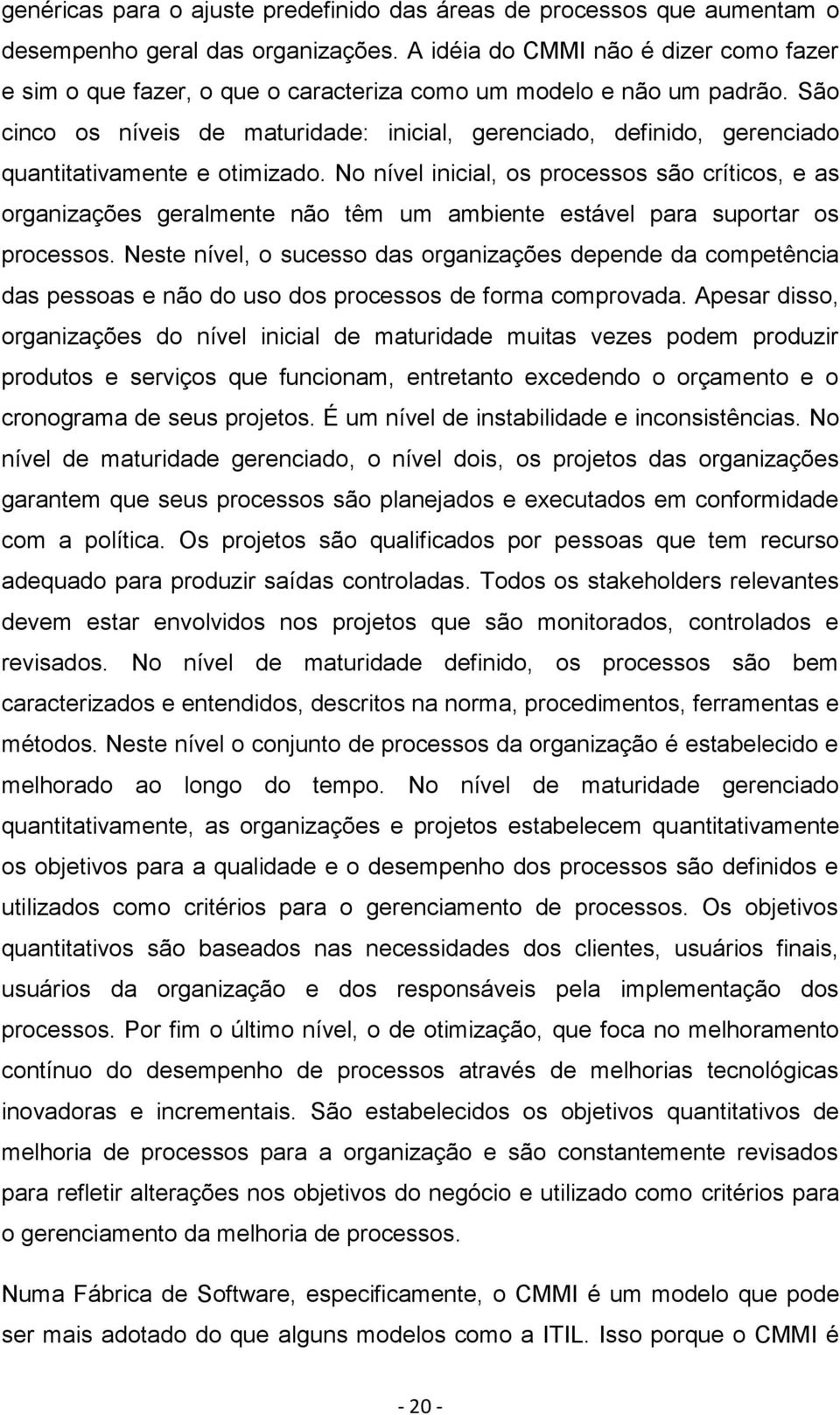 genéricas para o ajuste predefinido das áreas de processos que aumentam o desempenho geral das organizações. A idéia do CMMI não é dizer como fazer e sim o que fazer, o que o caracteriza como um modelo e não um padrão. São cinco os níveis de maturidade: inicial, gerenciado, definido, gerenciado quantitativamente e otimizado. No nível inicial, os processos são críticos, e as organizações geralmente não têm um ambiente estável para suportar os processos. Neste nível, o sucesso das organizações depende da competência das pessoas e não do uso dos processos de forma comprovada. Apesar disso, organizações do nível inicial de maturidade muitas vezes podem produzir produtos e serviços que funcionam, entretanto excedendo o orçamento e o cronograma de seus projetos. É um nível de instabilidade e inconsistências. No nível de maturidade gerenciado, o nível dois, os projetos das organizações garantem que seus processos são planejados e executados em conformidade com a política. Os projetos são qualificados por pessoas que tem recurso adequado para produzir saídas controladas. Todos os stakeholders relevantes devem estar envolvidos nos projetos que são monitorados, controlados e revisados. No nível de maturidade definido, os processos são bem caracterizados e entendidos, descritos na norma, procedimentos, ferramentas e métodos. Neste nível o conjunto de processos da organização é estabelecido e melhorado ao longo do tempo. No nível de maturidade gerenciado quantitativamente, as organizações e projetos estabelecem quantitativamente os objetivos para a qualidade e o desempenho dos processos são definidos e utilizados como critérios para o gerenciamento de processos. Os objetivos quantitativos são baseados nas necessidades dos clientes, usuários finais, usuários da organização e dos responsáveis pela implementação dos processos. Por fim o último nível, o de otimização, que foca no melhoramento contínuo do desempenho de processos através de melhorias tecnológicas inovadoras e incrementais. São estabelecidos os objetivos quantitativos de melhoria de processos para a organização e são constantemente revisados para refletir alterações nos objetivos do negócio e utilizado como critérios para o gerenciamento da melhoria de processos.

Numa Fábrica de Software, especificamente, o CMMI é um modelo que pode ser mais adotado do que alguns modelos como a ITIL. Isso porque o CMMI é

- 20 -